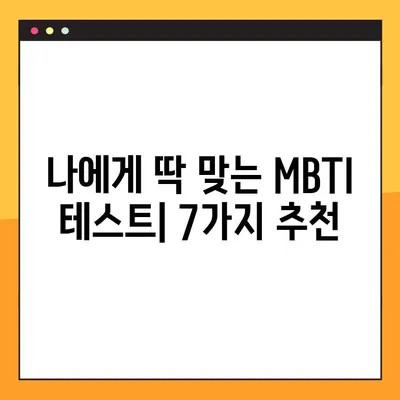 나에게 딱 맞는 MBTI 테스트| 7가지 추천